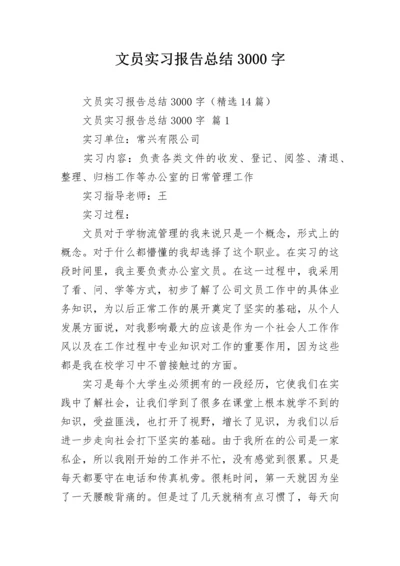 文员实习报告总结 3000 字

文员实习报告总结 3000 字（精选 14 篇）

文员实习报告总结 3000 字 篇 1

实习单位：常兴有限公司

实习内容：负责各类文件的收发、登记、阅签、清退、整理、归档工作等办公室的日常管理工作

实习指导老师：王

实习过程：

文员对于学物流管理的我来说只是一个概念，形式上的概念。对于什么都懵懂的我却选择了这个职业。在实习的这段时间里，我主要负责办公室文员。在这一过程中，我采用了看、问、学等方式，初步了解了公司文员工作中的具体业务知识，为以后正常工作的展开奠定了坚实的基础，从个人发展方面说，对我影响最大的应该是作为一个社会人工作作风以及在工作过程中专业知识对工作的重要作用，因为这些都是我在校学习中不曾接触过的方面。

实习是每个大学生必须拥有的一段经历，它使我们在实践中了解社会，让我们学到了很多在课堂上根本就学不到的知识，受益匪浅，也打开了视野，增长了见识，为我们以后进一步走向社会打下坚实的基础。由于我所在的公司是一家私企，所以我刚开始的工作并不忙，没有感觉到很累。只是每天都要守在电话和传真机旁。很耗时间，第一天就因为坐了一天腰酸背痛的。但是过了几天就稍有点习惯了，每天向